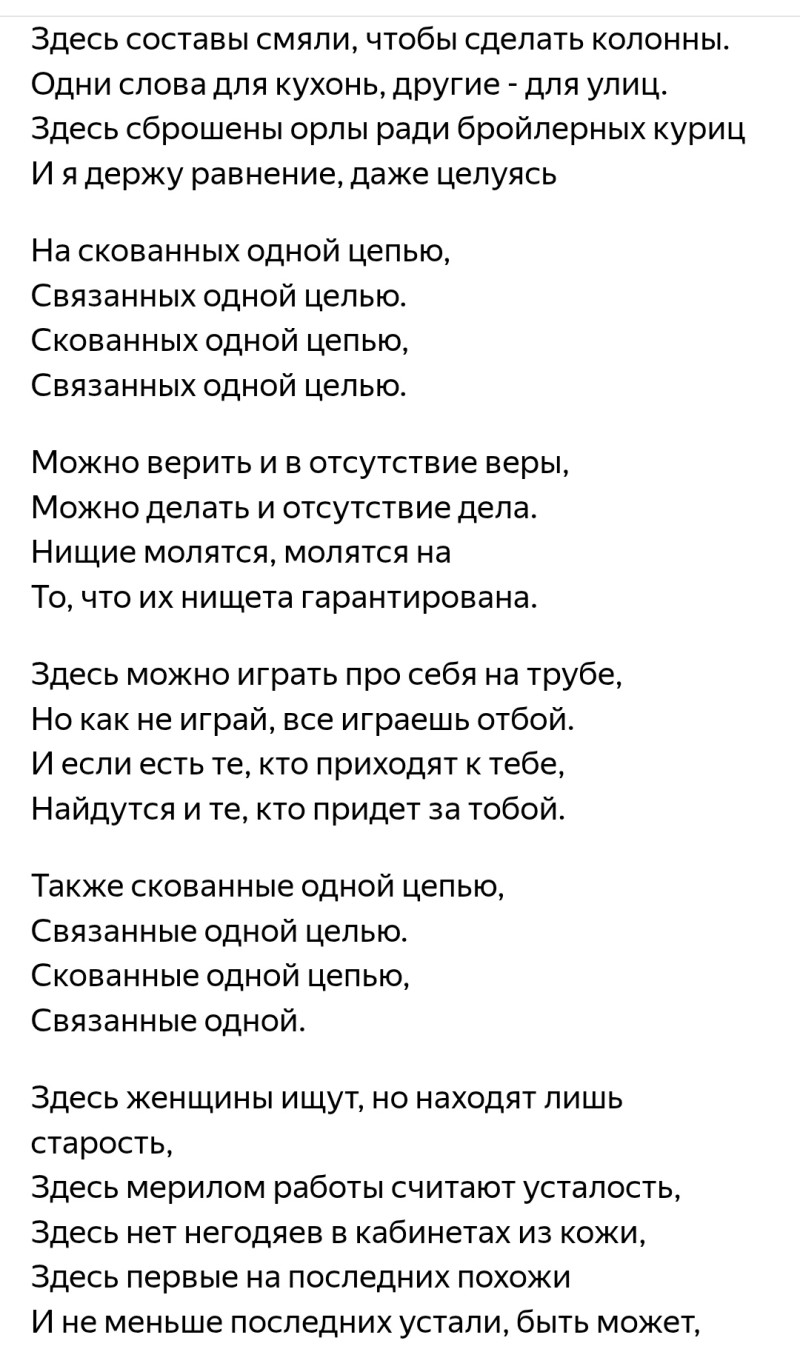 Здесь составы смяли, чтобы сделать колонны.
Одни слова для кухонь, другие - для улиц.
Здесь сброшены орлы ради бройлерных куриц
И я держу равнение, даже целуясь

На скованных одной цепью,
Связанных одной целью.
Скованных одной цепью,
Связанных одной целью.

Можно верить и в отсутствие веры,
Можно делать и отсутствие дела.
Нищие молятся, молятся на
То, что их нищета гарантирована.

Здесь можно играть про себя на трубе,
Но как не играй, все играешь отбой.
И если есть те, кто приходят к тебе,
Найдутся и те, кто придет за тобой.

Также скованные одной цепью,
Связанные одной целью.
Скованные одной цепью,
Связанные одной.

Здесь женщины ищут, но находят лишь старость,
Здесь мерилом работы считают усталость,
Здесь нет негодяев в кабинетах из кожи,
Здесь первые на последних похожи
И не меньше последних устали, быть может,